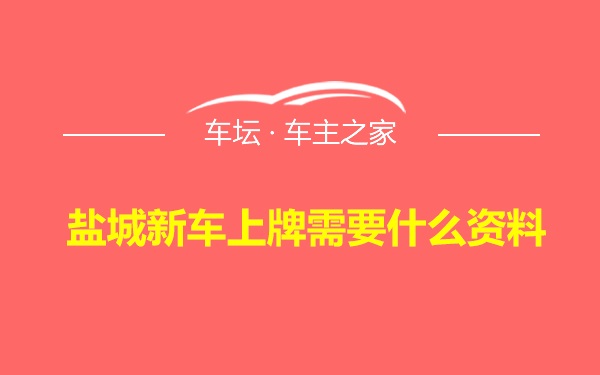 车坛 · 车主之家

盐城新车上牌需要什么资料